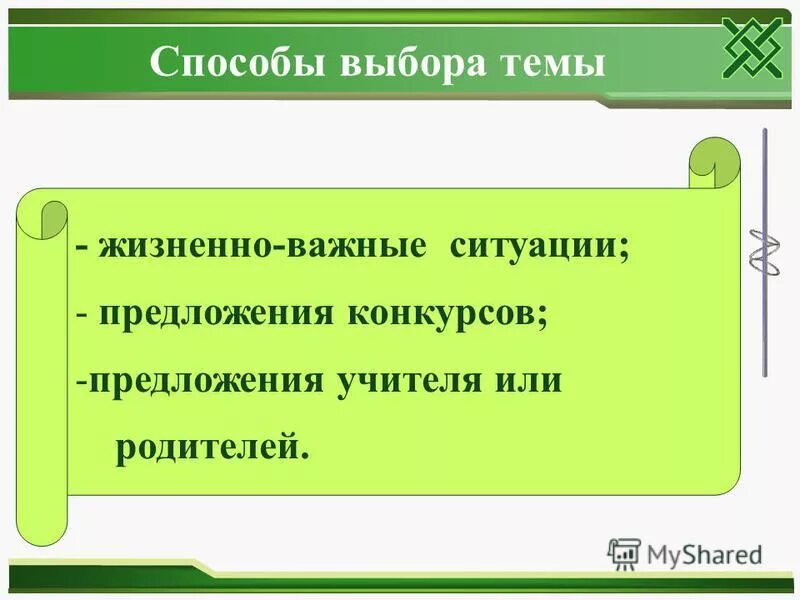 Способы выбора темы

- жизненно-важные ситуации;

- предложения конкурсов;

-предложения учителя или родителей.

MyShared